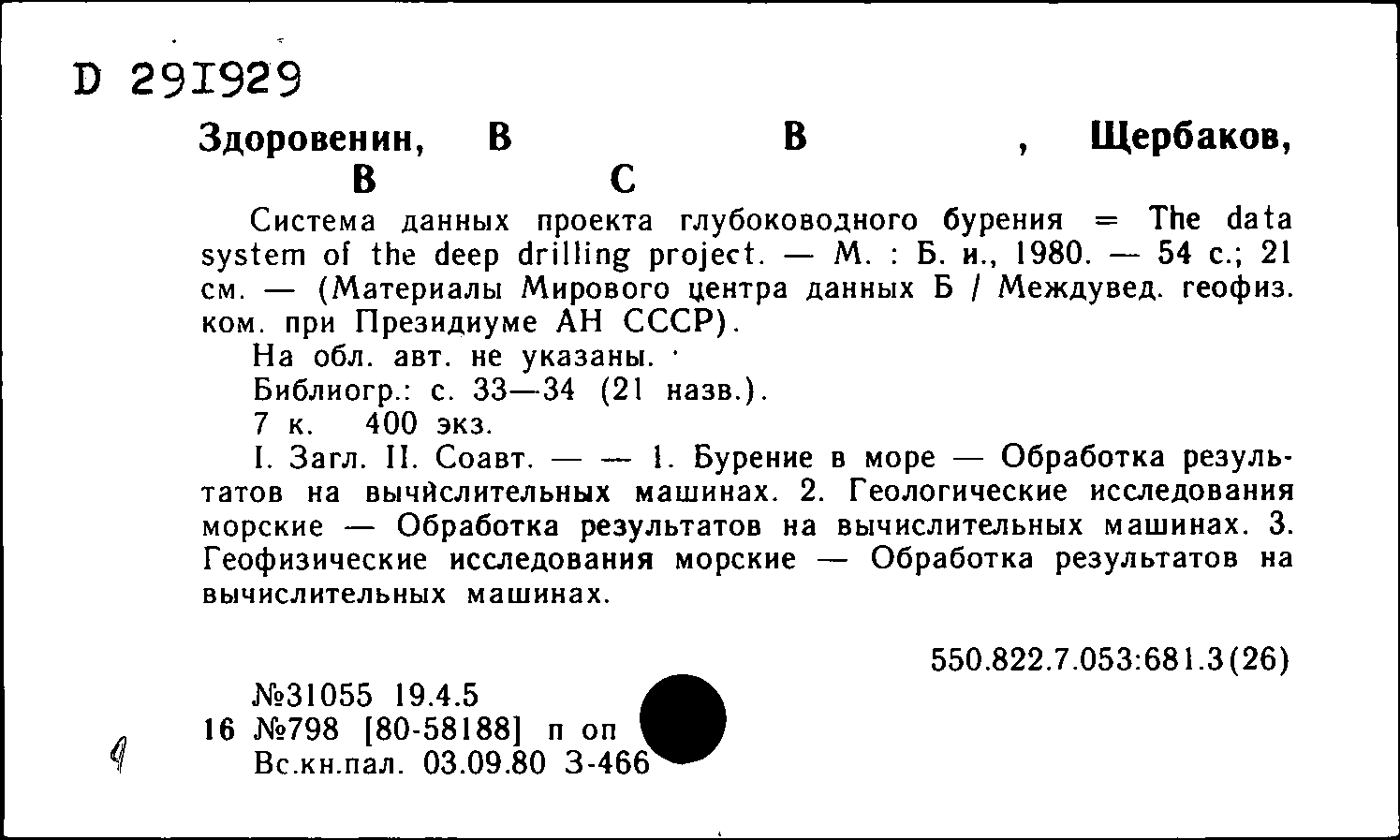 D 291929

Здоровенин, В В , Щербаков, В С

Система данных проекта глубоководного бурения = The data system of the deep drilling project. — М. : Б. и., 1980. — 54 с.; 21 см. — (Материалы Мирового центра данных Б / Междувед. геофиз. ком. при Президиуме АН СССР).

На обл. авт. не указаны.

Библиогр.: с. 33—34 (21 назв.).

7 к. 400 экз.

I. Загл. II. Соавт. — — 1. Бурение в море — Обработка результатов на вычислительных машинах. 2. Геологические исследования морские — Обработка результатов на вычислительных машинах. 3. Геофизические исследования морские — Обработка результатов на вычислительных машинах.

550.822.7.053:681.3(26)

№31055 19.4.5
16 №798 [80-58188] п оп
Вс.кн.пал. 03.09.80 З-466

4